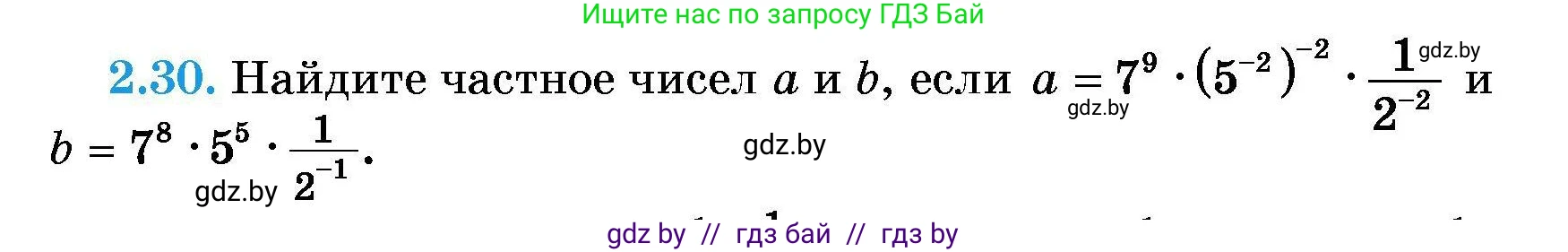 Ищите нас по запросу ГДЗ Бай

**2.30.** Найдите частное чисел $a$ и $b$, если $a = 7^9 \cdot (5^{-2})^{-2} \cdot \frac{1}{2^{-2}}$ и $b = 7^8 \cdot 5^5 \cdot \frac{1}{2^{-1}}$.

gdz.by gdz.by gdz.by gdz.by

gdz by // гдз бай // гдз by